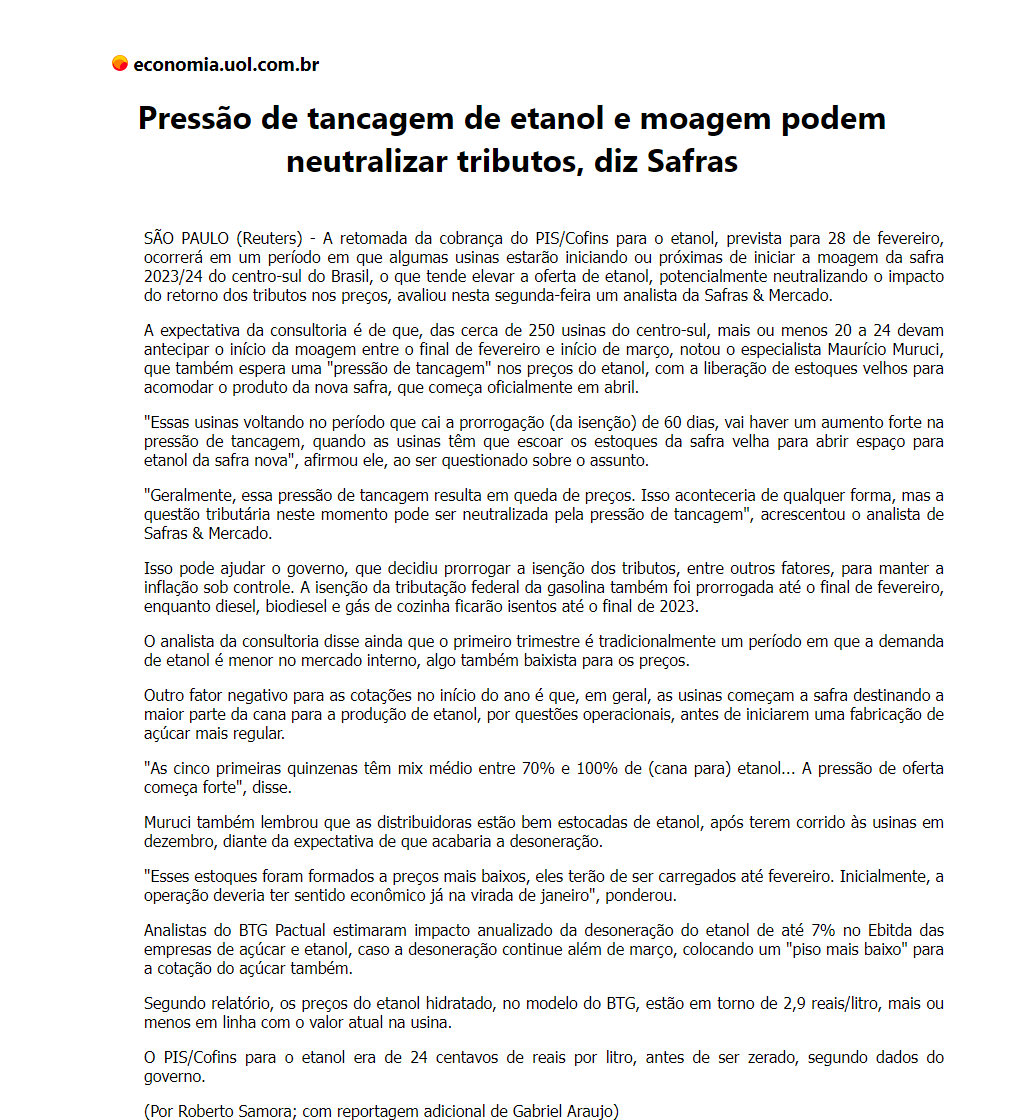 economia.uol.com.br

Pressão de tancagem de etanol e moagem podem neutralizar tributos, diz Safras

SÃO PAULO (Reuters) - A retomada da cobrança do PIS/Cofins para o etanol, prevista para 28 de fevereiro, ocorrerá em um período em que algumas usinas estarão iniciando ou próximas de iniciar a moagem da safra 2023/24 do centro-sul do Brasil, o que tende elevar a oferta de etanol, potencialmente neutralizando o impacto do retorno dos tributos nos preços, avaliou nesta segunda-feira um analista da Safras & Mercado.

A expectativa da consultoria é de que, das cerca de 250 usinas do centro-sul, mais ou menos 20 a 24 devam antecipar o início da moagem entre o final de fevereiro e início de março, notou o especialista Maurício Muruci, que também espera uma "pressão de tancagem" nos preços do etanol, com a liberação de estoques velhos para acomodar o produto da nova safra, que começa oficialmente em abril.

"Essas usinas voltando no período que cai a prorrogação (da isenção) de 60 dias, vai haver um aumento forte na pressão de tancagem, quando as usinas têm que escoar os estoques da safra velha para abrir espaço para etanol da safra nova", afirmou ele, ao ser questionado sobre o assunto.

"Geralmente, essa pressão de tancagem resulta em queda de preços. Isso aconteceria de qualquer forma, mas a questão tributária neste momento pode ser neutralizada pela pressão de tancagem", acrescentou o analista de Safras & Mercado.

Isso pode ajudar o governo, que decidiu prorrogar a isenção dos tributos, entre outros fatores, para manter a inflação sob controle. A isenção da tributação federal da gasolina também foi prorrogada até o final de fevereiro, enquanto diesel, biodiesel e gás de cozinha ficarão isentos até o final de 2023.

O analista da consultoria disse ainda que o primeiro trimestre é tradicionalmente um período em que a demanda de etanol é menor no mercado interno, algo também baixista para os preços.

Outro fator negativo para as cotações no início do ano é que, em geral, as usinas começam a safra destinando a maior parte da cana para a produção de etanol, por questões operacionais, antes de iniciarem uma fabricação de açúcar mais regular.

"As cinco primeiras quinzenas têm mix médio entre 70% e 100% de (cana para) etanol... A pressão de oferta começa forte", disse.

Muruci também lembrou que as distribuidoras estão bem estocadas de etanol, após terem corrido às usinas em dezembro, diante da expectativa de que acabaria a desoneração.

"Esses estoques foram formados a preços mais baixos, eles terão de ser carregados até fevereiro. Inicialmente, a operação deveria ter sentido econômico já na virada de janeiro", ponderou.

Analistas do BTG Pactual estimaram impacto anualizado da desoneração do etanol de até 7% no Ebitda das empresas de açúcar e etanol, caso a desoneração continue além de março, colocando um "piso mais baixo" para a cotação do açúcar também.

Segundo relatório, os preços do etanol hidratado, no modelo do BTG, estão em torno de 2,9 reais/litro, mais ou menos em linha com o valor atual na usina.

O PIS/Cofins para o etanol era de 24 centavos de reais por litro, antes de ser zerado, segundo dados do governo.

(Por Roberto Samora; com reportagem adicional de Gabriel Araujo)